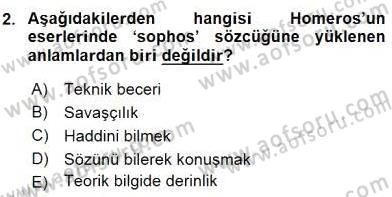 2. Aşağıdakilerden hangisi Homeros'un eserlerinde 'sophos' sözcüğüne yüklenen anlamlardan biri değildir?

A) Teknik beceri
B) Savaşçılık
C) Haddini bilmek
D) Sözünü bilerek konuşmak
E) Teorik bilgide derinlik

www.aofsoru.com